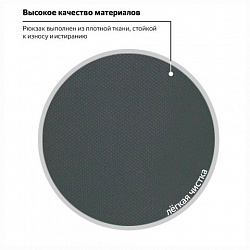 Высокое качество материалов

Рюкзак выполнен из плотной ткани, стойкой к износу и истиранию

лёгкая чистка